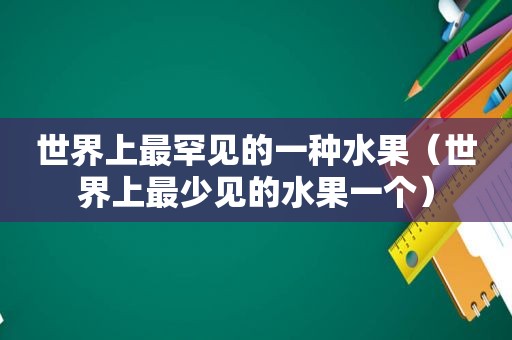 世界上最罕见的一种水果（世界上最少见的水果一个）